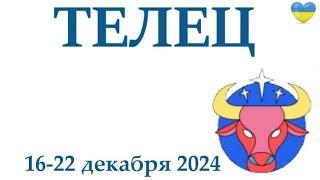 ТЕЛЕЦ

16-22 декабря 2024